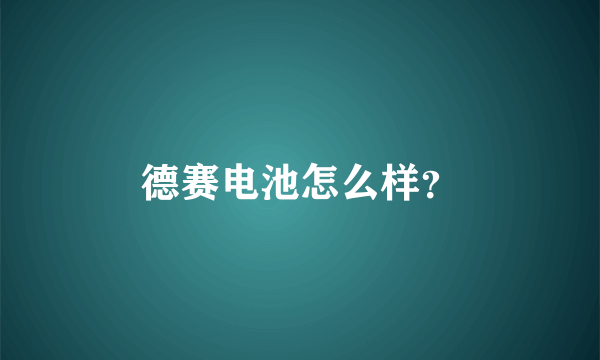 德赛电池怎么样?